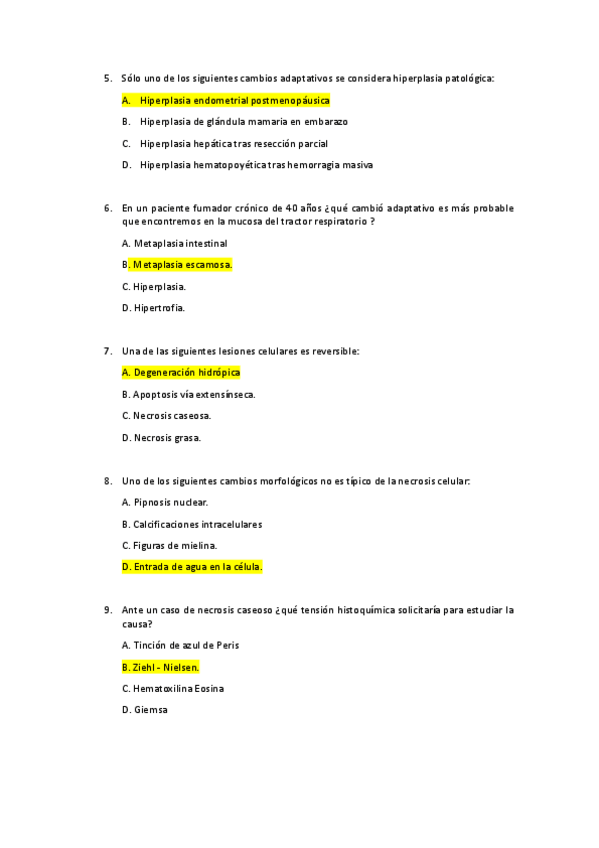 5. Sólo uno de los siguientes cambios adaptativos se considera hiperplasia patológica:

A. Hiperplasia endometrial postmenopáusica

B. Hiperplasia de glándula mamaria en embarazo

C. Hiperplasia hepática tras resección parcial

D. Hiperplasia hematopoyética tras hemorragia masiva

6. En un paciente fumador crónico de 40 años ¿qué cambió adaptativo es más probable que encontremos en la mucosa del tractor respiratorio ?

A. Metaplasia intestinal

B. Metaplasia escamosa.

C. Hiperplasia.

D. Hipertrofia.

7. Una de las siguientes lesiones celulares es reversible:

A. Degeneración hidrópica

B. Apoptosis vía extensínseca.

C. Necrosis caseosa.

D. Necrosis grasa.

8. Uno de los siguientes cambios morfológicos no es típico de la necrosis celular:

A. Pipnosis nuclear.

B. Calcificaciones intracelulares

C. Figuras de mielina.

D. Entrada de agua en la célula.

9. Ante un caso de necrosis caseoso ¿qué tensión histoquímica solicitaría para estudiar la causa?

A. Tinción de azul de Peris

B. Ziehl - Nielsen.

C. Hematoxilina Eosina

D. Giemsa